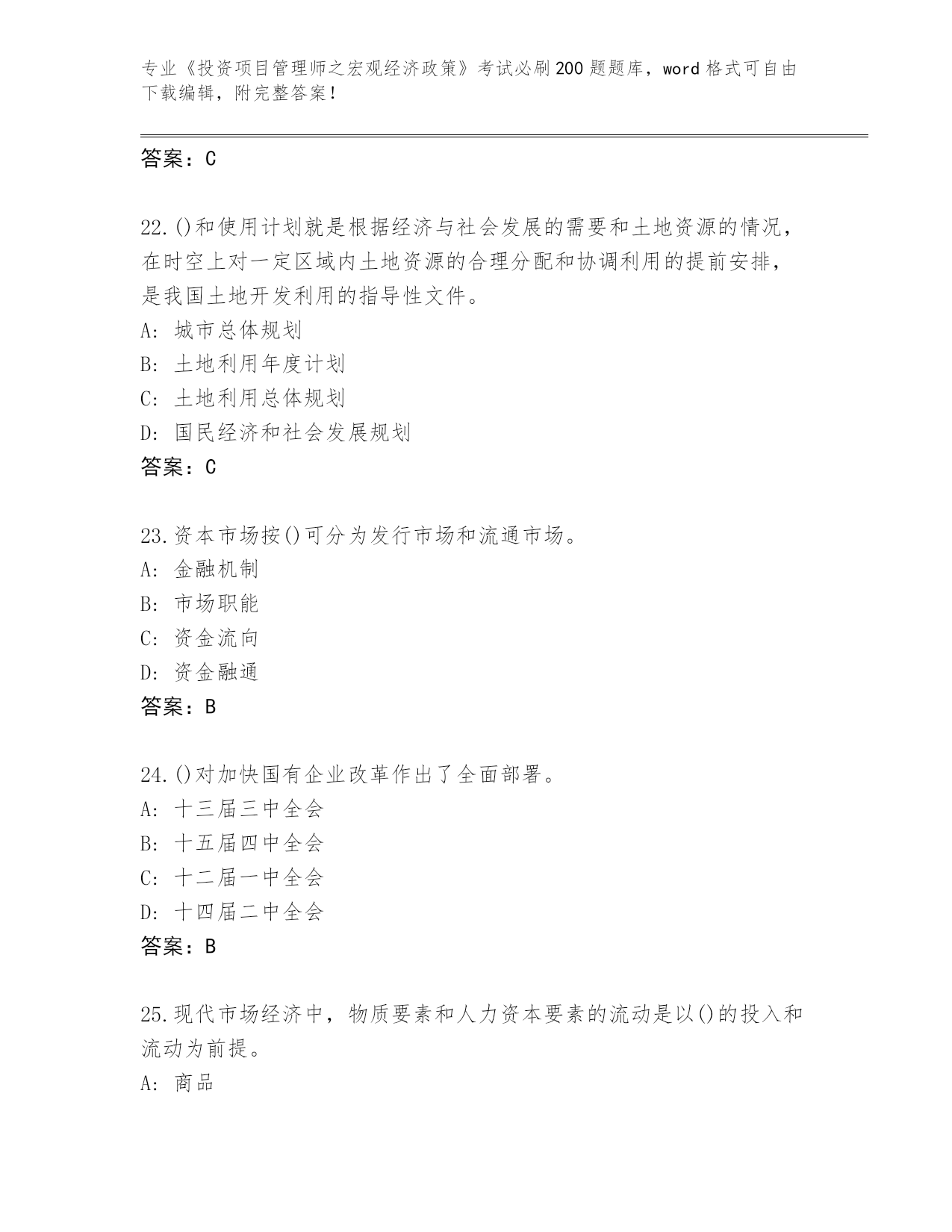 专业《投资项目管理师之宏观经济政策》考试必刷200题题库，word格式可自由下载编辑，附完整答案！

答案：C

22.()和使用计划就是根据经济与社会发展的需要和土地资源的情况，在时空上对一定区域内土地资源的合理分配和协调利用的提前安排，是我国土地开发利用的指导性文件。
A: 城市总体规划
B: 土地利用年度计划
C: 土地利用总体规划
D: 国民经济和社会发展规划
答案：C

23.资本市场按()可分为发行市场和流通市场。
A: 金融机制
B: 市场职能
C: 资金流向
D: 资金融通
答案：B

24.()对加快国有企业改革作出了全面部署。
A: 十三届三中全会
B: 十五届四中全会
C: 十二届一中全会
D: 十四届二中全会
答案：B

25.现代市场经济中，物质要素和人力资本要素的流动是以()的投入和流动为前提。
A: 商品